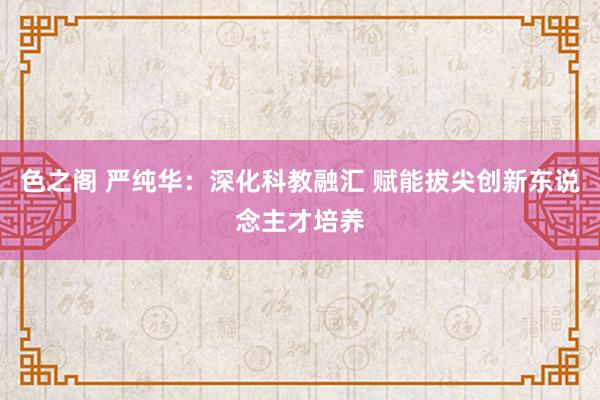 色之阁 严纯华：深化科教融汇 赋能拔尖创新东说念主才培养